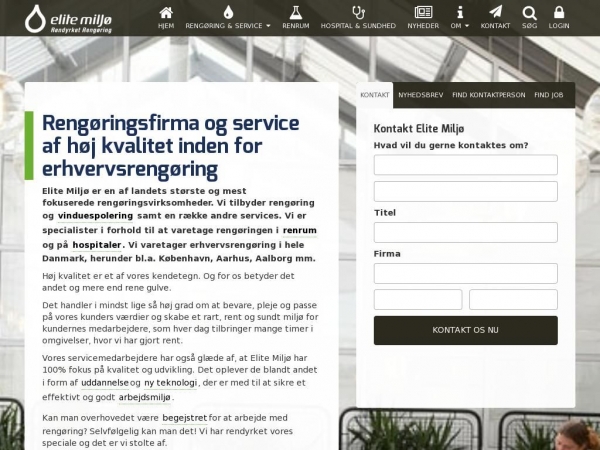 elite miljø
Rendyrket Rengøring

HJEM RENGØRING & SERVICE RENRUM HOSPITAL & SUNDHED NYHEDER OM KONTAKT SØG LOGIN

Rengøringsfirma og service af høj kvalitet inden for erhvervsrengøring

Elite Miljø er en af landets største og mest fokuserede rengøringsvirksomheder. Vi tilbyder rengøring og vinduespolering samt en række andre services. Vi er specialister i forhold til at varetage rengøringen i renrum og på hospitaler. Vi varetager erhvervsrengøring i hele Danmark, herunder bl.a. København, Aarhus, Aalborg mm.

Høj kvalitet er et af vores kendetegn. Og for os betyder det andet og mere end rene gulve.

Det handler i mindst lige så høj grad om at bevare, pleje og passe på vores kunders værdier og skabe et rart, rent og sundt miljø for kundernes medarbejdere, som hver dag tilbringer mange timer i omgivelser, hvor vi har gjort rent.

Vores servicemedarbejdere har også glæde af, at Elite Miljø har 100% fokus på kvalitet og udvikling. Det oplever de blandt andet i form af uddannelse og ny teknologi, der er med til at sikre et effektivt og godt arbejdsmiljø.

Kan man overhovedet være begejstret for at arbejde med rengøring? Selvfølgelig kan man det! Vi har rendyrket vores speciale og det er vi stolte af.

KONTAKT NYHEDSBREV FIND KONTAKTPERSON FIND JOB

Kontakt Elite Miljø
Hvad vil du gerne kontaktes om?

Titel

Firma

KONTAKT OS NU